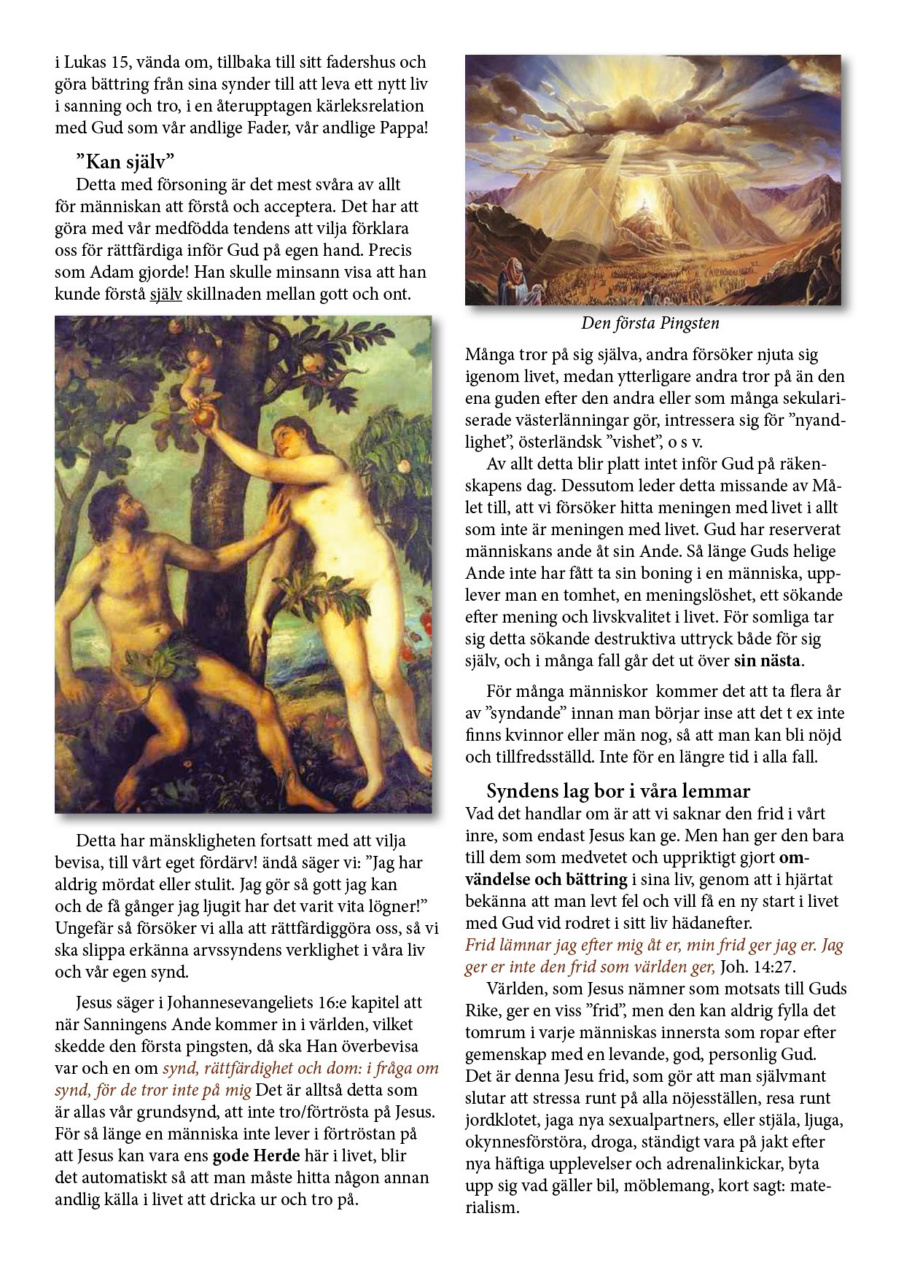 i Lukas 15, vända om, tillbaka till sitt fadershus och göra bättring från sina synder till att leva ett nytt liv i sanning och tro, i en återupptagen kärleksrelation med Gud som vår andlige Fader, vår andlige Pappa!

”Kan själv”

Detta med försoning är det mest svåra av allt för människan att förstå och acceptera. Det har att göra med vår medfödda tendens att vilja förklara oss för rättfärdiga inför Gud på egen hand. Precis som Adam gjorde! Han skulle minsann visa att han kunde förstå själv skillnaden mellan gott och ont.

Detta har mänskligheten fortsatt med att vilja bevisa, till vårt eget fördärv! ändå säger vi: ”Jag har aldrig mördat eller stulit. Jag gör så gott jag kan och de få gånger jag ljugit har det varit vita lögner!” Ungefär så försöker vi alla att rättfärdiggöra oss, så vi ska slippa erkänna arvssyndens verklighet i våra liv och vår egen synd.

Jesus säger i Johannesevangeliets 16:e kapitel att när Sanningens Ande kommer in i världen, vilket skedde den första pingsten, då ska Han överbevisa var och en om synd, rättfärdighet och dom: i fråga om synd, för de tror inte på mig Det är alltså detta som är allas vår grundsynd, att inte tro/förtrösta på Jesus. För så länge en människa inte lever i förtröstan på att Jesus kan vara ens gode Herde här i livet, blir det automatiskt så att man måste hitta någon annan andlig källa i livet att dricka ur och tro på.

Den första Pingsten

Många tror på sig själva, andra försöker njuta sig igenom livet, medan ytterligare andra tror på än den ena guden efter den andra eller som många sekulariserade västerlänningar gör, intressera sig för ”nyandlighet”, österländsk ”vishet”, o s v.

Av allt detta blir platt intet inför Gud på räkenskapens dag. Dessutom leder detta missande av Målet till, att vi försöker hitta meningen med livet i allt som inte är meningen med livet. Gud har reserverat människans ande åt sin Ande. Så länge Guds helige Ande inte har fått ta sin boning i en människa, upplever man en tomhet, en meningslöshet, ett sökande efter mening och livskvalitet i livet. För somliga tar sig detta sökande destruktiva uttryck både för sig själv, och i många fall går det ut över sin nästa.

För många människor kommer det att ta flera år av ”syndande” innan man börjar inse att det t ex inte finns kvinnor eller män nog, så att man kan bli nöjd och tillfredsställd. Inte för en längre tid i alla fall.

Syndens lag bor i våra lemmar

Vad det handlar om är att vi saknar den frid i vårt inre, som endast Jesus kan ge. Men han ger den bara till dem som medvetet och uppriktigt gjort omvändelse och bättring i sina liv, genom att i hjärtat bekänna att man levt fel och vill få en ny start i livet med Gud vid rodret i sitt liv hädanefter.
Frid lämnar jag efter mig åt er, min frid ger jag er. Jag ger er inte den frid som världen ger, Joh. 14:27.

Världen, som Jesus nämner som motsats till Guds Rike, ger en viss ”frid”, men den kan aldrig fylla det tomrum i varje människas innersta som ropar efter gemenskap med en levande, god, personlig Gud. Det är denna Jesu frid, som gör att man självmant slutar att stressa runt på alla nöjesställen, resa runt jordklotet, jaga nya sexualpartners, eller stjäla, ljuga, okynnesförstöra, droga, ständigt vara på jakt efter nya häftiga upplevelser och adrenalinkickar, byta upp sig vad gäller bil, möblemang, kort sagt: materialism.